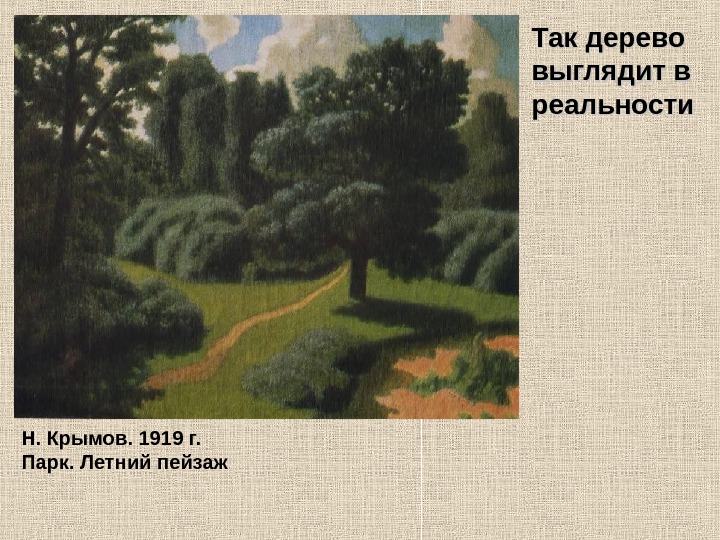 Так дерево выглядит в реальности

Н. Крымов. 1919 г.
Парк. Летний пейзаж